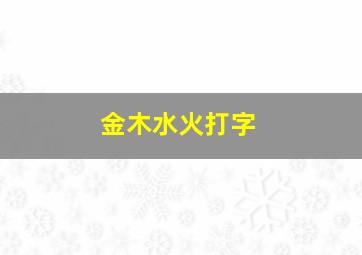 金木水火打字